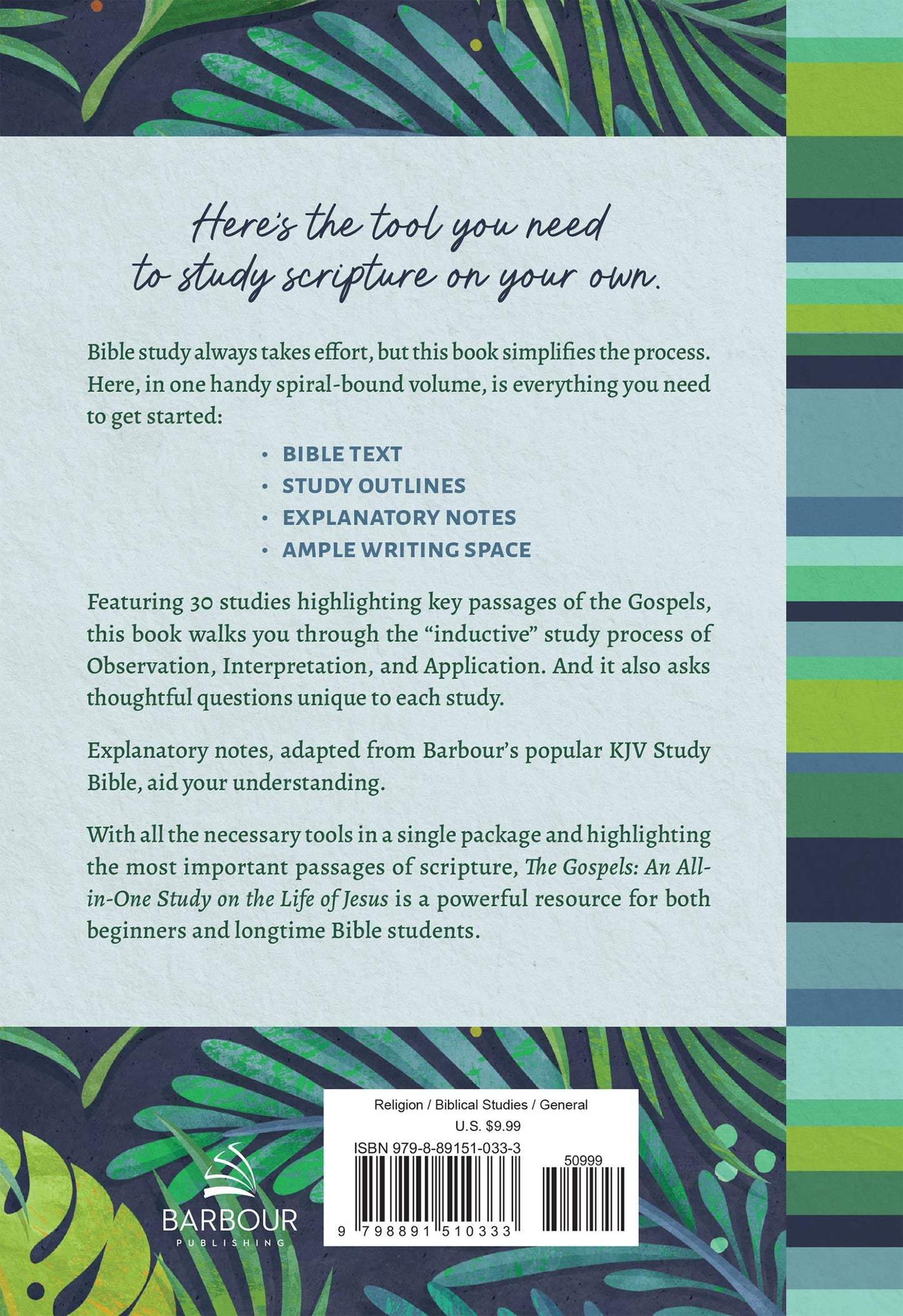 Here's the tool you need to study scripture on your own.

Bible study always takes effort, but this book simplifies the process. Here, in one handy spiral-bound volume, is everything you need to get started:

• BIBLE TEXT
• STUDY OUTLINES
• EXPLANATORY NOTES
• AMPLE WRITING SPACE

Featuring 30 studies highlighting key passages of the Gospels, this book walks you through the "inductive" study process of Observation, Interpretation, and Application. And it also asks thoughtful questions unique to each study.

Explanatory notes, adapted from Barbour's popular KJV Study Bible, aid your understanding.

With all the necessary tools in a single package and highlighting the most important passages of scripture, The Gospels: An All-in-One Study on the Life of Jesus is a powerful resource for both beginners and longtime Bible students.

BARBOUR
PUBLISHING

Religion / Biblical Studies / General
U.S. $9.99
ISBN 979-8-89151-033-3
50999
9 798891 510333